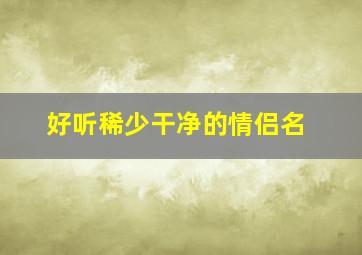 好听稀少干净的情侣名